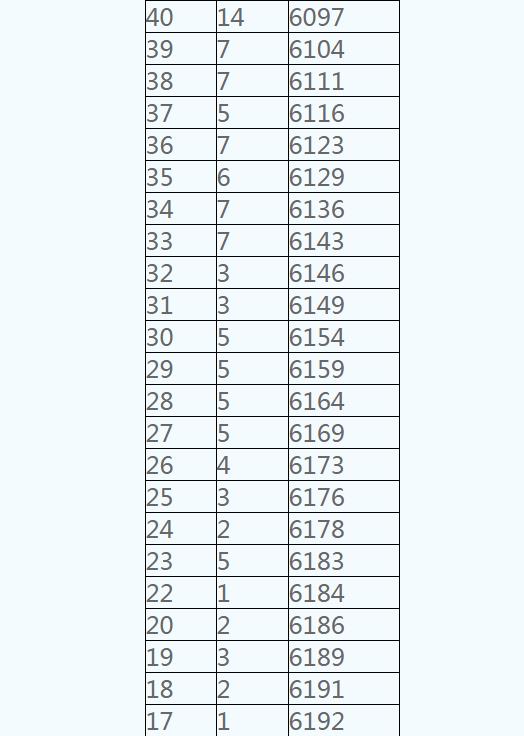 | 40 | 14 | 6097 |
|---|---|---|
| 39 | 7 | 6104 |
| 38 | 7 | 6111 |
| 37 | 5 | 6116 |
| 36 | 7 | 6123 |
| 35 | 6 | 6129 |
| 34 | 7 | 6136 |
| 33 | 7 | 6143 |
| 32 | 3 | 6146 |
| 31 | 3 | 6149 |
| 30 | 5 | 6154 |
| 29 | 5 | 6159 |
| 28 | 5 | 6164 |
| 27 | 5 | 6169 |
| 26 | 4 | 6173 |
| 25 | 3 | 6176 |
| 24 | 2 | 6178 |
| 23 | 5 | 6183 |
| 22 | 1 | 6184 |
| 20 | 2 | 6186 |
| 19 | 3 | 6189 |
| 18 | 2 | 6191 |
| 17 | 1 | 6192 |